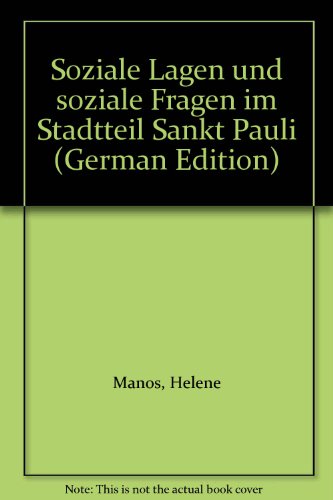 Soziale Lagen und soziale Fragen im Stadtteil Sankt Pauli (German Edition)

Manos, Helene

Note: This is not the actual book cover